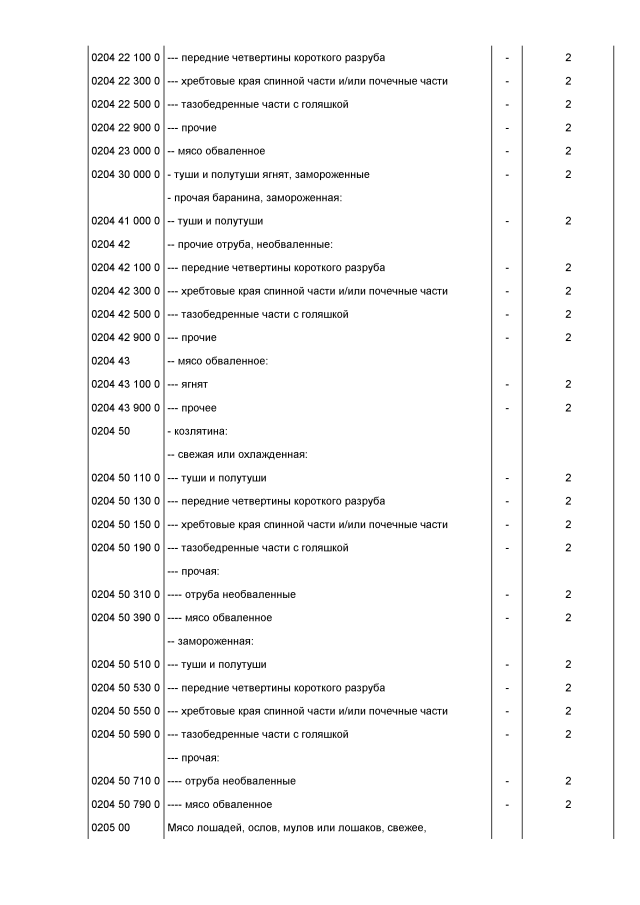 | | | | |
|---|---|---|---|
| 0204 22 100 0 | --- передние четвертины короткого разруба | - | 2 |
| 0204 22 300 0 | --- хребтовые края спинной части и/или почечные части | - | 2 |
| 0204 22 500 0 | --- тазобедренные части с голяшкой | - | 2 |
| 0204 22 900 0 | --- прочие | - | 2 |
| 0204 23 000 0 | -- мясо обваленное | - | 2 |
| 0204 30 000 0 | - туши и полутуши ягнят, замороженные | - | 2 |
| | - прочая баранина, замороженная: | | |
| 0204 41 000 0 | -- туши и полутуши | - | 2 |
| 0204 42 | -- прочие отруба, необваленные: | | |
| 0204 42 100 0 | --- передние четвертины короткого разруба | - | 2 |
| 0204 42 300 0 | --- хребтовые края спинной части и/или почечные части | - | 2 |
| 0204 42 500 0 | --- тазобедренные части с голяшкой | - | 2 |
| 0204 42 900 0 | --- прочие | - | 2 |
| 0204 43 | -- мясо обваленное: | | |
| 0204 43 100 0 | --- ягнят | - | 2 |
| 0204 43 900 0 | --- прочее | - | 2 |
| 0204 50 | - козлятина: | | |
| | -- свежая или охлажденная: | | |
| 0204 50 110 0 | --- туши и полутуши | - | 2 |
| 0204 50 130 0 | --- передние четвертины короткого разруба | - | 2 |
| 0204 50 150 0 | --- хребтовые края спинной части и/или почечные части | - | 2 |
| 0204 50 190 0 | --- тазобедренные части с голяшкой | - | 2 |
| | --- прочая: | | |
| 0204 50 310 0 | ---- отруба необваленные | - | 2 |
| 0204 50 390 0 | ---- мясо обваленное | - | 2 |
| | -- замороженная: | | |
| 0204 50 510 0 | --- туши и полутуши | - | 2 |
| 0204 50 530 0 | --- передние четвертины короткого разруба | - | 2 |
| 0204 50 550 0 | --- хребтовые края спинной части и/или почечные части | - | 2 |
| 0204 50 590 0 | --- тазобедренные части с голяшкой | - | 2 |
| | --- прочая: | | |
| 0204 50 710 0 | ---- отруба необваленные | - | 2 |
| 0204 50 790 0 | ---- мясо обваленное | - | 2 |
| 0205 00 | Мясо лошадей, ослов, мулов или лошаков, свежее, | | |